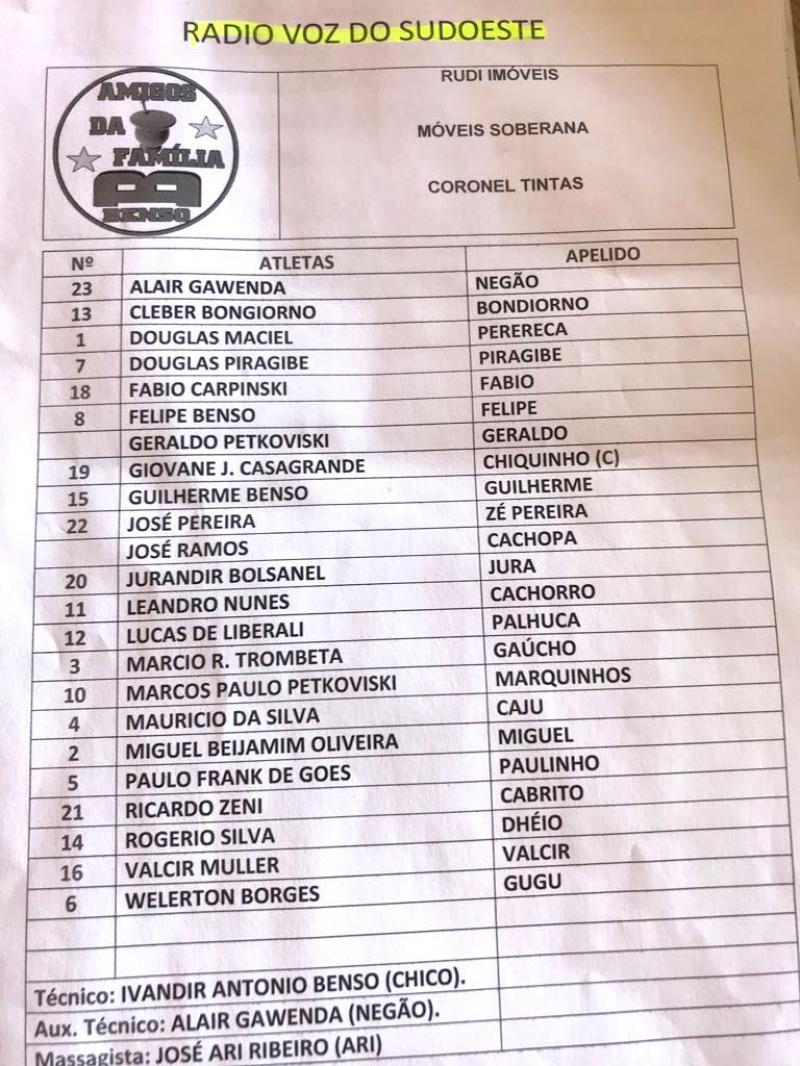 RADIO VOZ DO SUDOESTE

AMIGOS DA FAMÍLIA BENSO

RUDI IMÓVEIS

MÓVEIS SOBERANA

CORONEL TINTAS

| Nº | ATLETAS | APELIDO |
|---|---|---|
| 23 | ALAIR GAWENDA | NEGÃO |
| 13 | CLEBER BONGIORNO | BONDIORNO |
| 1 | DOUGLAS MACIEL | PERERECA |
| 7 | DOUGLAS PIRAGIBE | PIRAGIBE |
| 18 | FABIO CARPINSKI | FABIO |
| 8 | FELIPE BENSO | FELIPE |
|  | GERALDO PETKOVISKI | GERALDO |
| 19 | GIOVANE J. CASAGRANDE | CHIQUINHO (C) |
| 15 | GUILHERME BENSO | GUILHERME |
| 22 | JOSÉ PEREIRA | ZÉ PEREIRA |
|  | JOSÉ RAMOS | CACHOPA |
| 20 | JURANDIR BOLSANEL | JURA |
| 11 | LEANDRO NUNES | CACHORRO |
| 12 | LUCAS DE LIBERALI | PALHUCA |
| 3 | MARCIO R. TROMBETA | GAÚCHO |
| 10 | MARCOS PAULO PETKOVISKI | MARQUINHOS |
| 4 | MAURICIO DA SILVA | CAJU |
| 2 | MIGUEL BEIJAMIM OLIVEIRA | MIGUEL |
| 5 | PAULO FRANK DE GOES | PAULINHO |
| 21 | RICARDO ZENI | CABRITO |
| 14 | ROGERIO SILVA | DHÉIO |
| 16 | VALCIR MULLER | VALCIR |
| 6 | WELERTON BORGES | GUGU |
|  |  |  |
|  |  |  |

Técnico: IVANDIR ANTONIO BENSO (CHICO).
Aux. Técnico: ALAIR GAWENDA (NEGÃO).
Massagista: JOSÉ ARI RIBEIRO (ARI)